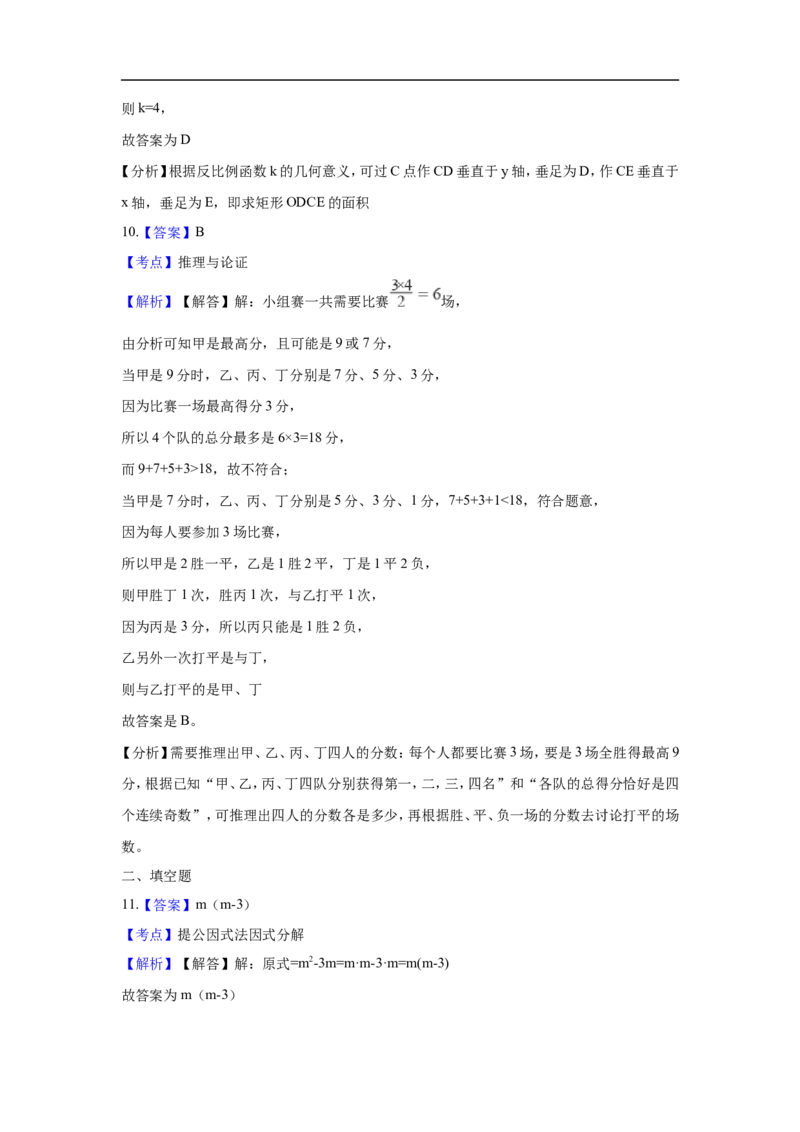 则 k=4，

故答案为 D

【分析】根据反比例函数 k 的几何意义，可过 C 点作 CD 垂直于 y 轴，垂足为 D，作 CE 垂直于 x 轴，垂足为 E，即求矩形 ODCE 的面积

10.【答案】B

【考点】推理与论证

【解析】【解答】解：小组赛一共需要比赛 $\frac{3\times4}{2}=6$场，

由分析可知甲是最高分，且可能是 9 或 7 分，

当甲是 9 分时，乙、丙、丁分别是 7 分、5 分、3 分，

因为比赛一场最高得分 3 分，

所以 4 个队的总分最多是 6×3=18 分，

而 9+7+5+3>18，故不符合；

当甲是 7 分时，乙、丙、丁分别是 5 分、3 分、1 分，7+5+3+1<18，符合题意，

因为每人要参加 3 场比赛，

所以甲是 2 胜一平，乙是 1 胜 2 平，丁是 1 平 2 负，

则甲胜丁 1 次，胜丙 1 次，与乙打平 1 次，

因为丙是 3 分，所以丙只能是 1 胜 2 负，

乙另外一次打平是与丁，

则与乙打平的是甲、丁

故答案是 B。

【分析】需要推理出甲、乙、丙、丁四人的分数：每个人都要比赛 3 场，要是 3 场全胜得最高 9 分，根据已知“甲、乙，丙、丁四队分别获得第一，二，三，四名”和“各队的总得分恰好是四个连续奇数”，可推理出四人的分数各是多少，再根据胜、平、负一场的分数去讨论打平的场数。

二、填空题

11.【答案】m（m-3）

【考点】提公因式法因式分解

【解析】【解答】解：原式=$m^2$-3m=m·m-3·m=m(m-3)

故答案为 m（m-3）